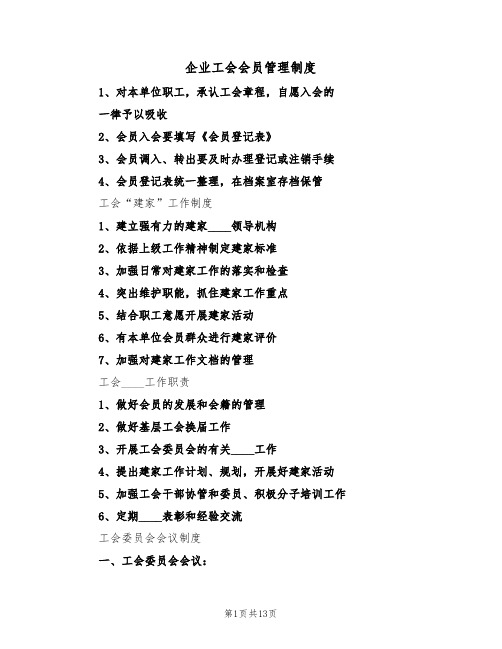 企业工会会员管理制度

1、对本单位职工，承认工会章程，自愿入会的一律予以吸收

2、会员入会要填写《会员登记表》

3、会员调入、转出要及时办理登记或注销手续

4、会员登记表统一整理，在档案室存档保管

工会“建家”工作制度

1、建立强有力的建家____领导机构

2、依据上级工作精神制定建家标准

3、加强日常对建家工作的落实和检查

4、突出维护职能，抓住建家工作重点

5、结合职工意愿开展建家活动

6、有本单位会员群众进行建家评价

7、加强对建家工作文档的管理

工会____工作职责

1、做好会员的发展和会籍的管理

2、做好基层工会换届工作

3、开展工会委员会的有关____工作

4、提出建家工作计划、规划，开展好建家活动

5、加强工会干部协管和委员、积极分子培训工作

6、定期____表彰和经验交流

工会委员会会议制度

一、工会委员会会议：

第1页共13页